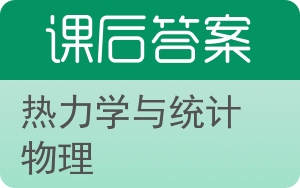 课后答案

热力学与统计物理